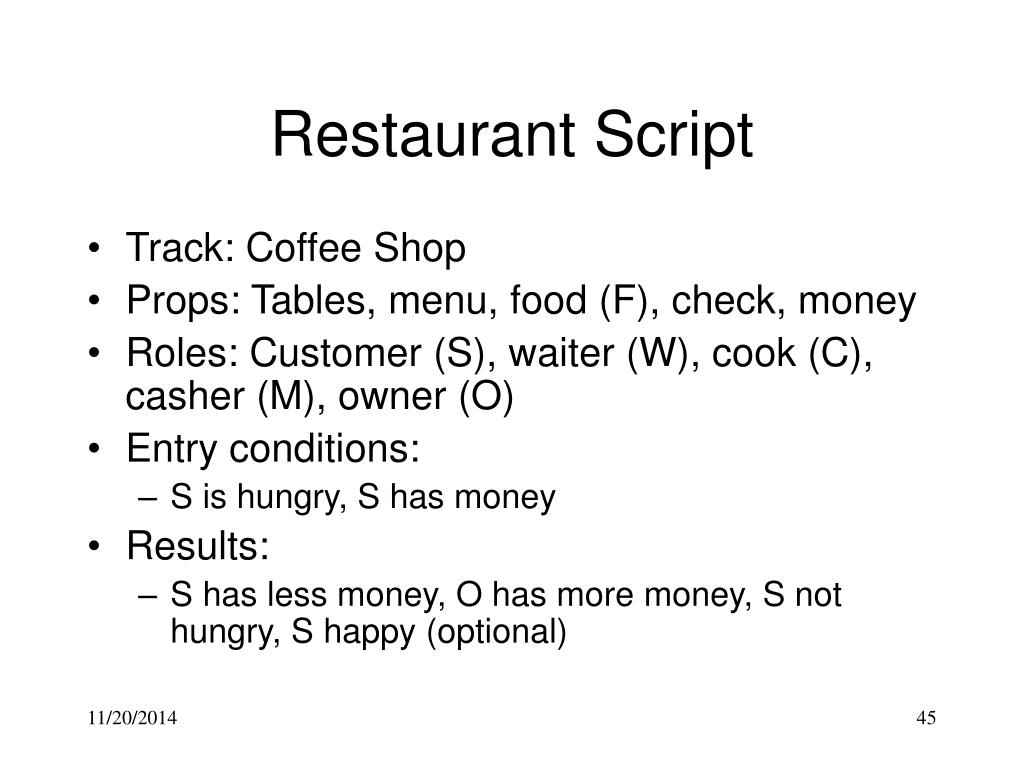 Restaurant Script

• Track: Coffee Shop
• Props: Tables, menu, food (F), check, money
• Roles: Customer (S), waiter (W), cook (C), casher (M), owner (O)
• Entry conditions:
  – S is hungry, S has money
• Results:
  – S has less money, O has more money, S not hungry, S happy (optional)

11/20/2014

45